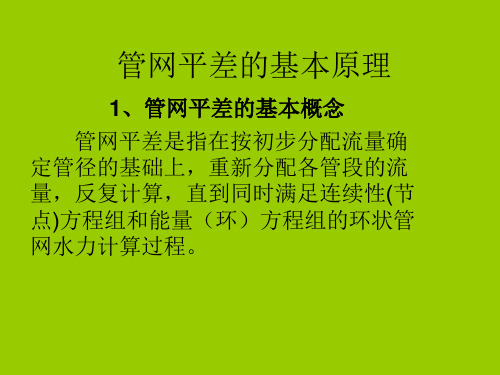 管网平差的基本原理

1、管网平差的基本概念

管网平差是指在按初步分配流量确定管径的基础上，重新分配各管段的流量，反复计算，直到同时满足连续性(节点)方程组和能量（环）方程组的环状管网水力计算过程。